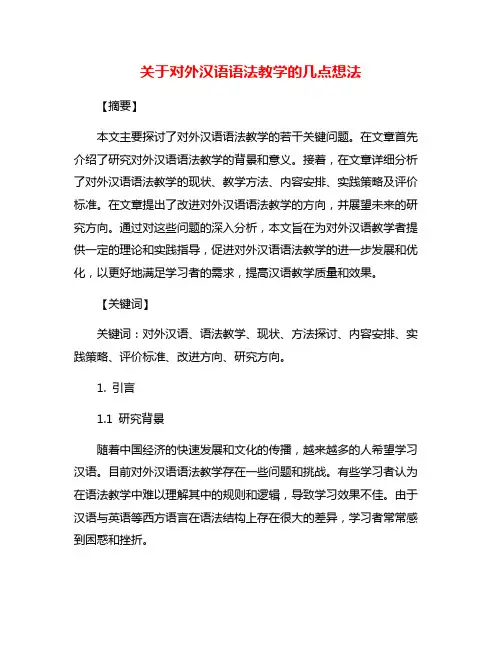 关于对外汉语语法教学的几点想法

【摘要】

本文主要探讨了对外汉语语法教学的若干关键问题。在文章首先介绍了研究对外汉语语法教学的背景和意义。接着，在文章详细分析了对外汉语语法教学的现状、教学方法、内容安排、实践策略及评价标准。在文章提出了改进对外汉语语法教学的方向，并展望未来的研究方向。通过对这些问题的深入分析，本文旨在为对外汉语教学者提供一定的理论和实践指导，促进对外汉语语法教学的进一步发展和优化，以更好地满足学习者的需求，提高汉语教学质量和效果。

【关键词】

关键词：对外汉语、语法教学、现状、方法探讨、内容安排、实践策略、评价标准、改进方向、研究方向。

1. 引言

1.1 研究背景

随着中国经济的快速发展和文化的传播，越来越多的人希望学习汉语。目前对外汉语语法教学存在一些问题和挑战。有些学习者认为在语法教学中难以理解其中的规则和逻辑，导致学习效果不佳。由于汉语与英语等西方语言在语法结构上存在很大的差异，学习者常常感到困惑和挫折。